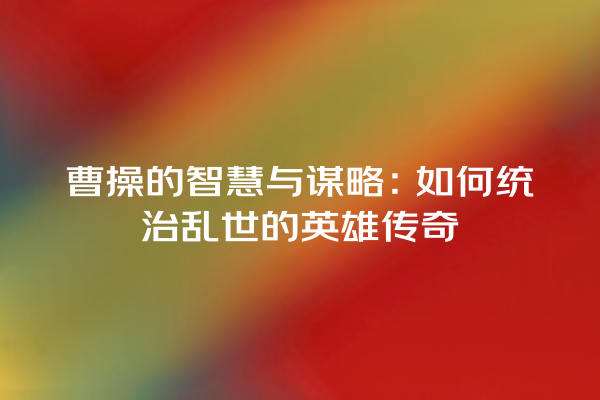 曹操的智慧与谋略：如何统治乱世的英雄传奇